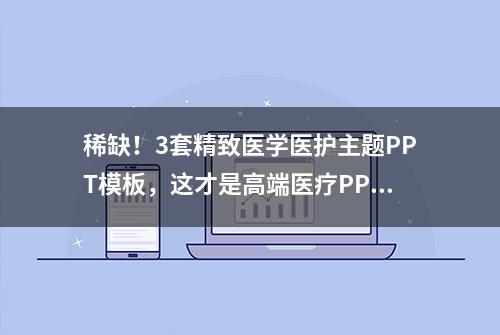 稀缺！3套精致医学医护主题PPT模板，这才是高端医疗PP...